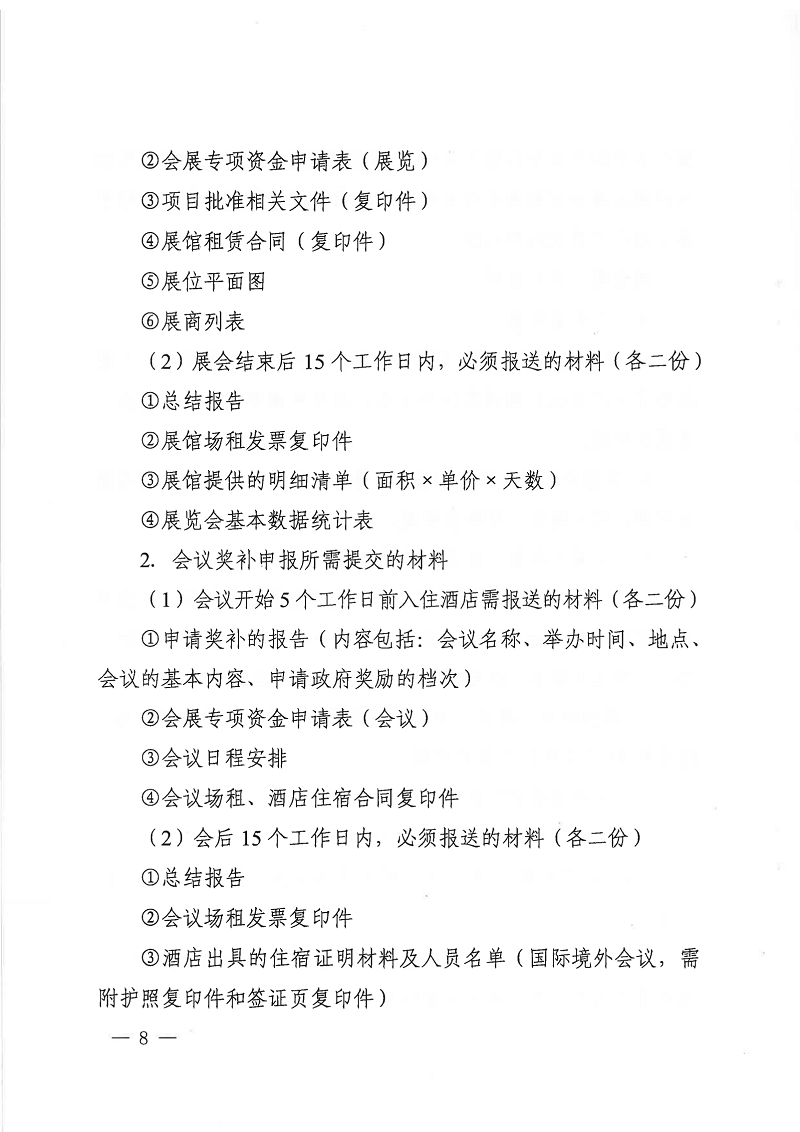 ②会展专项资金申请表（展览）

③项目批准相关文件（复印件）

④展馆租赁合同（复印件）

⑤展位平面图

⑥展商列表

（2）展会结束后 15 个工作日内，必须报送的材料（各二份）

①总结报告

②展馆场租发票复印件

③展馆提供的明细清单（面积 × 单价 × 天数）

④展览会基本数据统计表

2. 会议奖补申报所需提交的材料

（1）会议开始 5 个工作日前入住酒店需报送的材料（各二份）

①申请奖补的报告（内容包括：会议名称、举办时间、地点、会议的基本内容、申请政府奖励的档次）

②会展专项资金申请表（会议）

③会议日程安排

④会议场租、酒店住宿合同复印件

（2）会后 15 个工作日内，必须报送的材料（各二份）

①总结报告

②会议场租发票复印件

③酒店出具的住宿证明材料及人员名单（国际境外会议，需附护照复印件和签证页复印件）

— 8 —